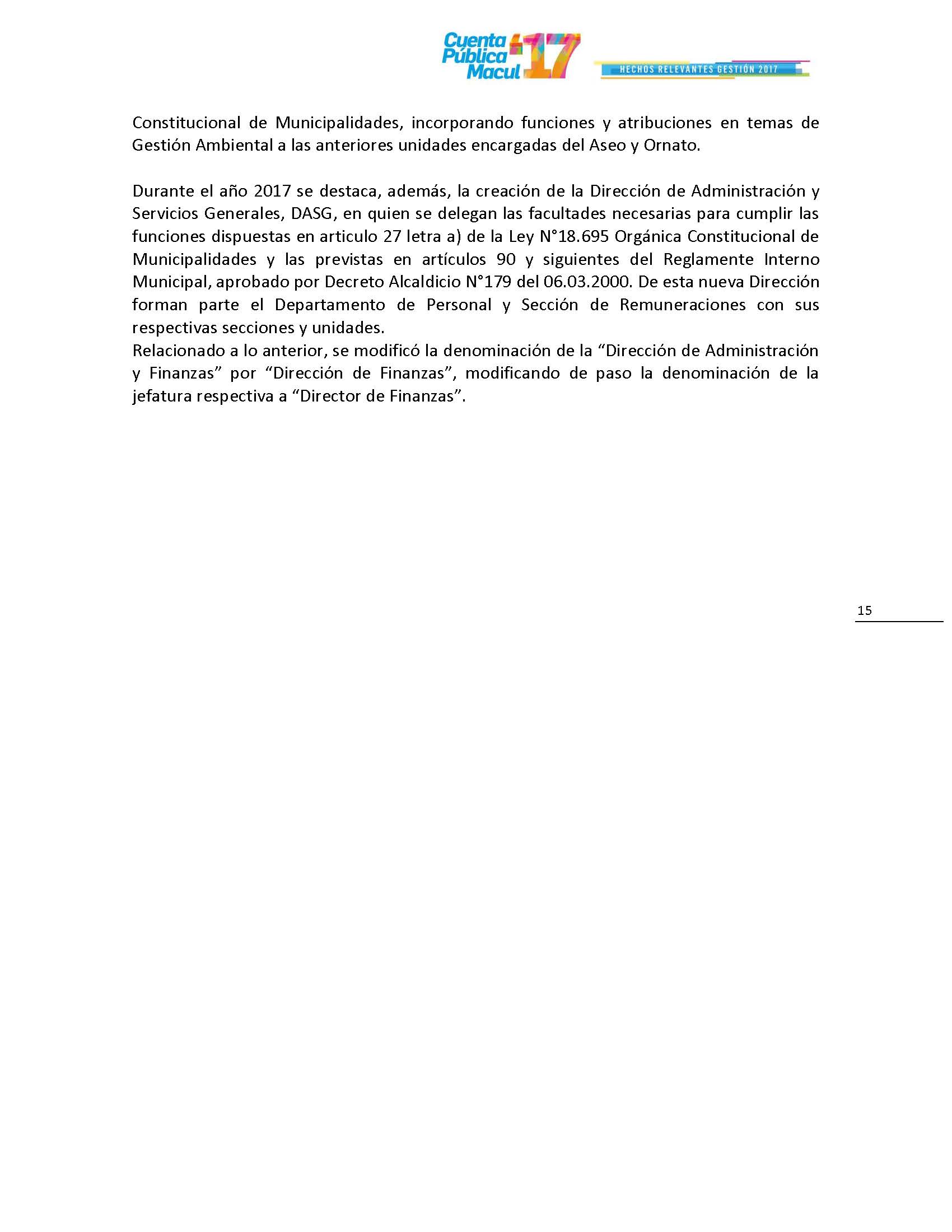 Cuenta Pública Macul '17

HECHOS RELEVANTES GESTIÓN 2017

Constitucional de Municipalidades, incorporando funciones y atribuciones en temas de Gestión Ambiental a las anteriores unidades encargadas del Aseo y Ornato.

Durante el año 2017 se destaca, además, la creación de la Dirección de Administración y Servicios Generales, DASG, en quien se delegan las facultades necesarias para cumplir las funciones dispuestas en articulo 27 letra a) de la Ley N°18.695 Orgánica Constitucional de Municipalidades y las previstas en artículos 90 y siguientes del Reglamente Interno Municipal, aprobado por Decreto Alcaldicio N°179 del 06.03.2000. De esta nueva Dirección forman parte el Departamento de Personal y Sección de Remuneraciones con sus respectivas secciones y unidades.

Relacionado a lo anterior, se modificó la denominación de la "Dirección de Administración y Finanzas" por "Dirección de Finanzas", modificando de paso la denominación de la jefatura respectiva a "Director de Finanzas".

15